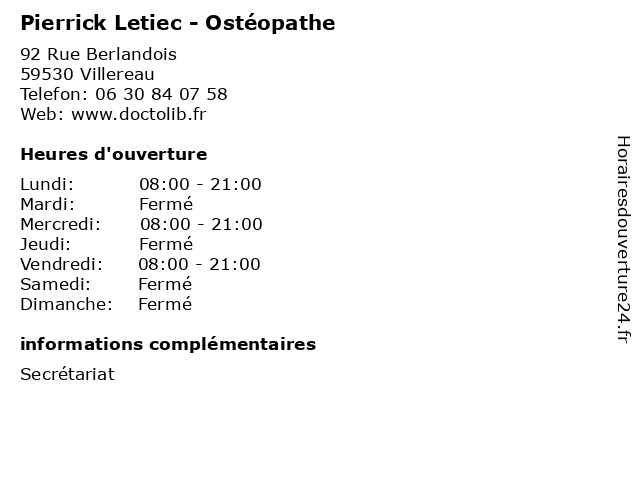 Pierrick Letiec - Ostéopathe

92 Rue Berlandois
59530 Villereau
Telefon: 06 30 84 07 58
Web: www.doctolib.fr

Heures d'ouverture

Lundi: 08:00 - 21:00
Mardi: Fermé
Mercredi: 08:00 - 21:00
Jeudi: Fermé
Vendredi: 08:00 - 21:00
Samedi: Fermé
Dimanche: Fermé

informations complémentaires

Secrétariat

Horairesdouverture24.fr